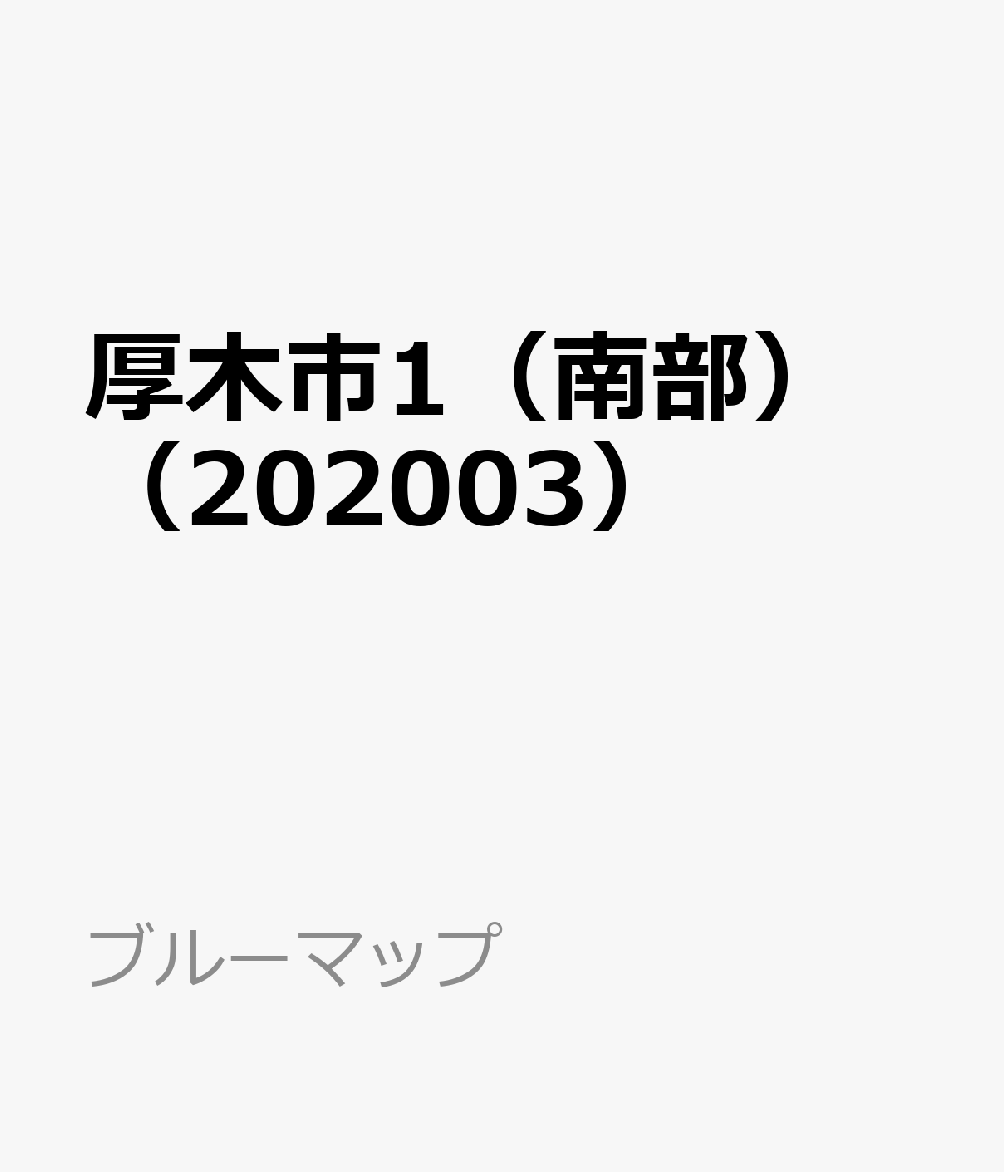 厚木市1（南部）（202003）

ブルーマップ